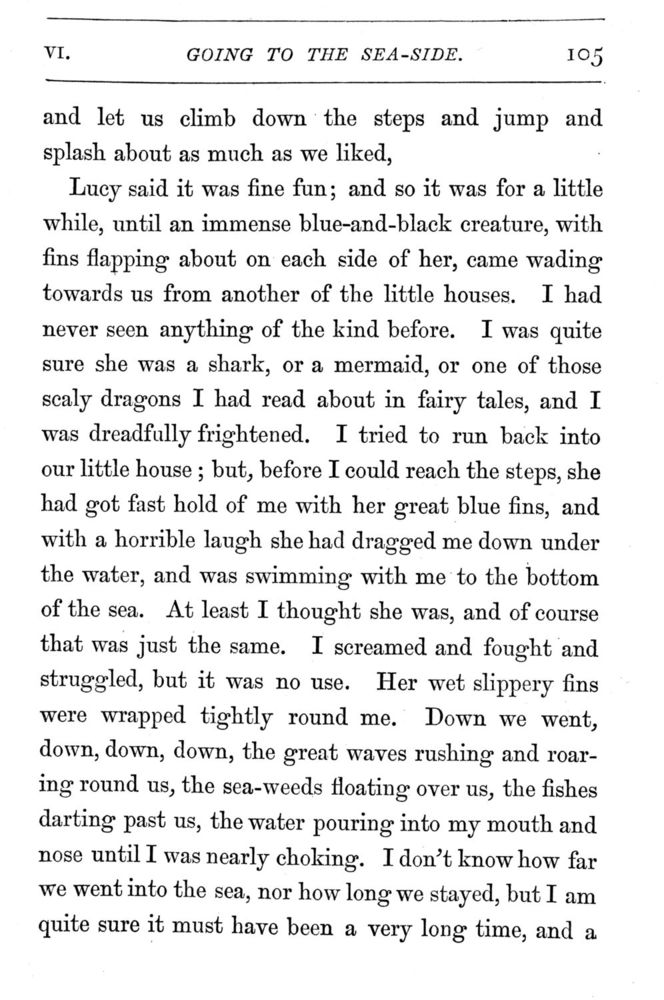 VI. GOING TO THE SEA-SIDE. 105

and let us climb down the steps and jump and splash about as much as we liked,

Lucy said it was fine fun; and so it was for a little while, until an immense blue-and-black creature, with fins flapping about on each side of her, came wading towards us from another of the little houses. I had never seen anything of the kind before. I was quite sure she was a shark, or a mermaid, or one of those scaly dragons I had read about in fairy tales, and I was dreadfully frightened. I tried to run back into our little house ; but, before I could reach the steps, she had got fast hold of me with her great blue fins, and with a horrible laugh she had dragged me down under the water, and was swimming with me to the bottom of the sea. At least I thought she was, and of course that was just the same. I screamed and fought and struggled, but it was no use. Her wet slippery fins were wrapped tightly round me. Down we went, down, down, down, the great waves rushing and roaring round us, the sea-weeds floating over us, the fishes darting past us, the water pouring into my mouth and nose until I was nearly choking. I don't know how far we went into the sea, nor how long we stayed, but I am quite sure it must have been a very long time, and a